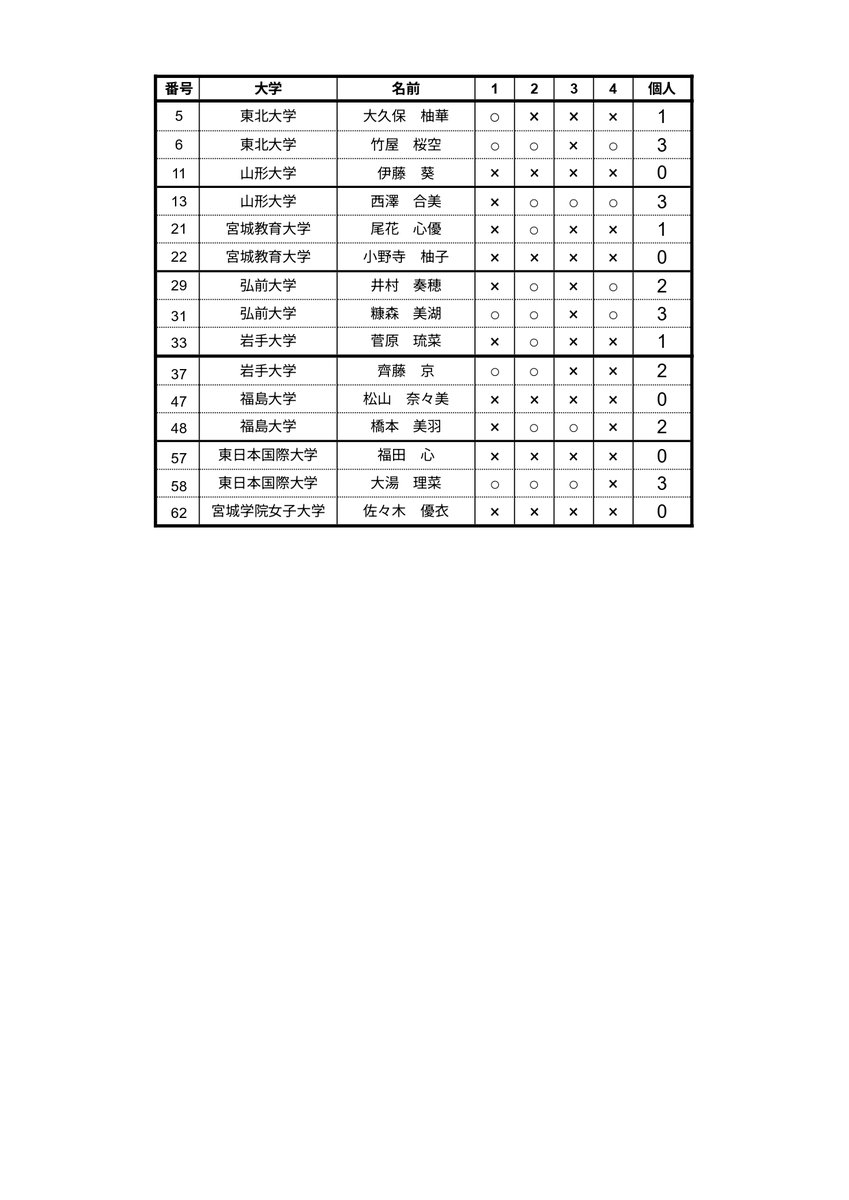 | 番号 | 大学 | 名前 | 1 | 2 | 3 | 4 | 個人 |
|---|---|---|---|---|---|---|---|
| 5 | 東北大学 | 大久保　柚華 | ○ | × | × | × | 1 |
| 6 | 東北大学 | 竹屋　桜空 | ○ | ○ | × | ○ | 3 |
| 11 | 山形大学 | 伊藤　葵 | × | × | × | × | 0 |
| 13 | 山形大学 | 西澤　合美 | × | ○ | ○ | ○ | 3 |
| 21 | 宮城教育大学 | 尾花　心優 | × | ○ | × | × | 1 |
| 22 | 宮城教育大学 | 小野寺　柚子 | × | × | × | × | 0 |
| 29 | 弘前大学 | 井村　奏穂 | × | ○ | × | ○ | 2 |
| 31 | 弘前大学 | 糠森　美湖 | ○ | ○ | × | ○ | 3 |
| 33 | 岩手大学 | 菅原　琉菜 | × | ○ | × | × | 1 |
| 37 | 岩手大学 | 齊藤　京 | ○ | ○ | × | × | 2 |
| 47 | 福島大学 | 松山　奈々美 | × | × | × | × | 0 |
| 48 | 福島大学 | 橋本　美羽 | × | ○ | ○ | × | 2 |
| 57 | 東日本国際大学 | 福田　心 | × | × | × | × | 0 |
| 58 | 東日本国際大学 | 大湯　理菜 | ○ | ○ | ○ | × | 3 |
| 62 | 宮城学院女子大学 | 佐々木　優衣 | × | × | × | × | 0 |